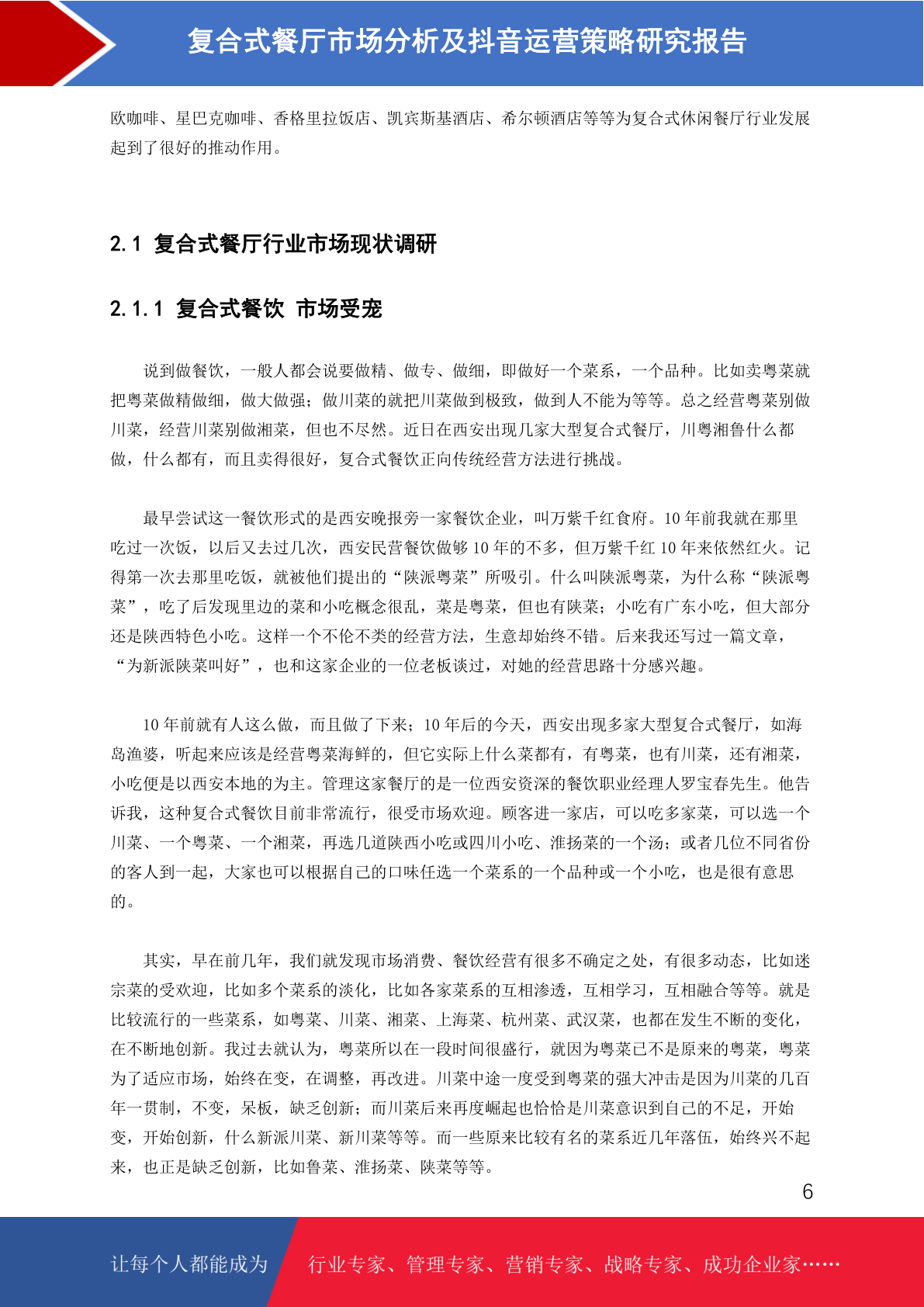 复合式餐厅市场分析及抖音运营策略研究报告

欧咖啡、星巴克咖啡、香格里拉饭店、凯宾斯基酒店、希尔顿酒店等等为复合式休闲餐厅行业发展起到了很好的推动作用。

2.1 复合式餐厅行业市场现状调研

2.1.1 复合式餐饮 市场受宠

说到做餐饮，一般人都会说要做精、做专、做细，即做好一个菜系，一个品种。比如卖粤菜就把粤菜做精做细，做大做强；做川菜的就把川菜做到极致，做到人不能为等等。总之经营粤菜别做川菜，经营川菜别做湘菜，但也不尽然。近日在西安出现几家大型复合式餐厅，川粤湘鲁什么都做，什么都有，而且卖得很好，复合式餐饮正向传统经营方法进行挑战。

最早尝试这一餐饮形式的是西安晚报旁一家餐饮企业，叫万紫千红食府。10 年前我就在那里吃过一次饭，以后又去过几次，西安民营餐饮做够 10 年的不多，但万紫千红 10 年来依然红火。记得第一次去那里吃饭，就被他们提出的“陕派粤菜”所吸引。什么叫陕派粤菜，为什么称“陕派粤菜”，吃了后发现里边的菜和小吃概念很乱，菜是粤菜，但也有陕菜；小吃有广东小吃，但大部分还是陕西特色小吃。这样一个不伦不类的经营方法，生意却始终不错。后来我还写过一篇文章，“为新派陕菜叫好”，也和这家企业的一位老板谈过，对她的经营思路十分感兴趣。

10 年前就有人这么做，而且做了下来；10 年后的今天，西安出现多家大型复合式餐厅，如海岛渔婆，听起来应该是经营粤菜海鲜的，但它实际上什么菜都有，有粤菜，也有川菜，还有湘菜，小吃便是以西安本地的为主。管理这家餐厅的是一位西安资深的餐饮职业经理人罗宝春先生。他告诉我，这种复合式餐饮目前非常流行，很受市场欢迎。顾客进一家店，可以吃多家菜，可以选一个川菜、一个粤菜、一个湘菜，再选几道陕西小吃或四川小吃、淮扬菜的一个汤；或者几位不同省份的客人到一起，大家也可以根据自己的口味任选一个菜系的一个品种或一个小吃，也是很有意思的。

其实，早在前几年，我们就发现市场消费、餐饮经营有很多不确定之处，有很多动态，比如迷宗菜的受欢迎，比如多个菜系的淡化，比如各家菜系的互相渗透，互相学习，互相融合等等。就是比较流行的一些菜系，如粤菜、川菜、湘菜、上海菜、杭州菜、武汉菜，也都在发生不断的变化，在不断地创新。我过去就认为，粤菜所以在一段时间很盛行，就因为粤菜已不是原来的粤菜，粤菜为了适应市场，始终在变，在调整，再改进。川菜中途一度受到粤菜的强大冲击是因为川菜的几百年一贯制，不变，呆板，缺乏创新；而川菜后来再度崛起也恰恰是川菜意识到自己的不足，开始变，开始创新，什么新派川菜、新川菜等等。而一些原来比较有名的菜系近几年落伍，始终兴不起来，也正是缺乏创新，比如鲁菜、淮扬菜、陕菜等等。

6

让每个人都能成为 行业专家、管理专家、营销专家、战略专家、成功企业家……